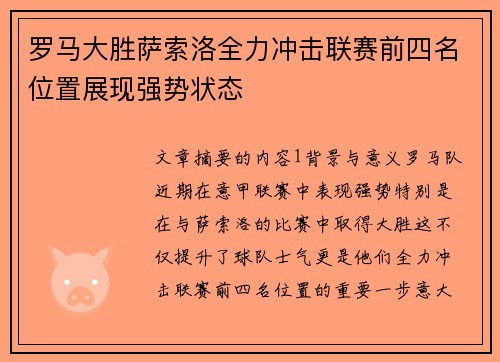 罗马大胜萨索洛全力冲击联赛前四名位置展现强势状态

文章摘要的内容1背景与意义罗马队近期在意甲联赛中表现强势特别是在与萨索洛的比赛中取得大胜这不仅提升了球队士气更是他们全力冲击联赛前四名位置的重要一步意大